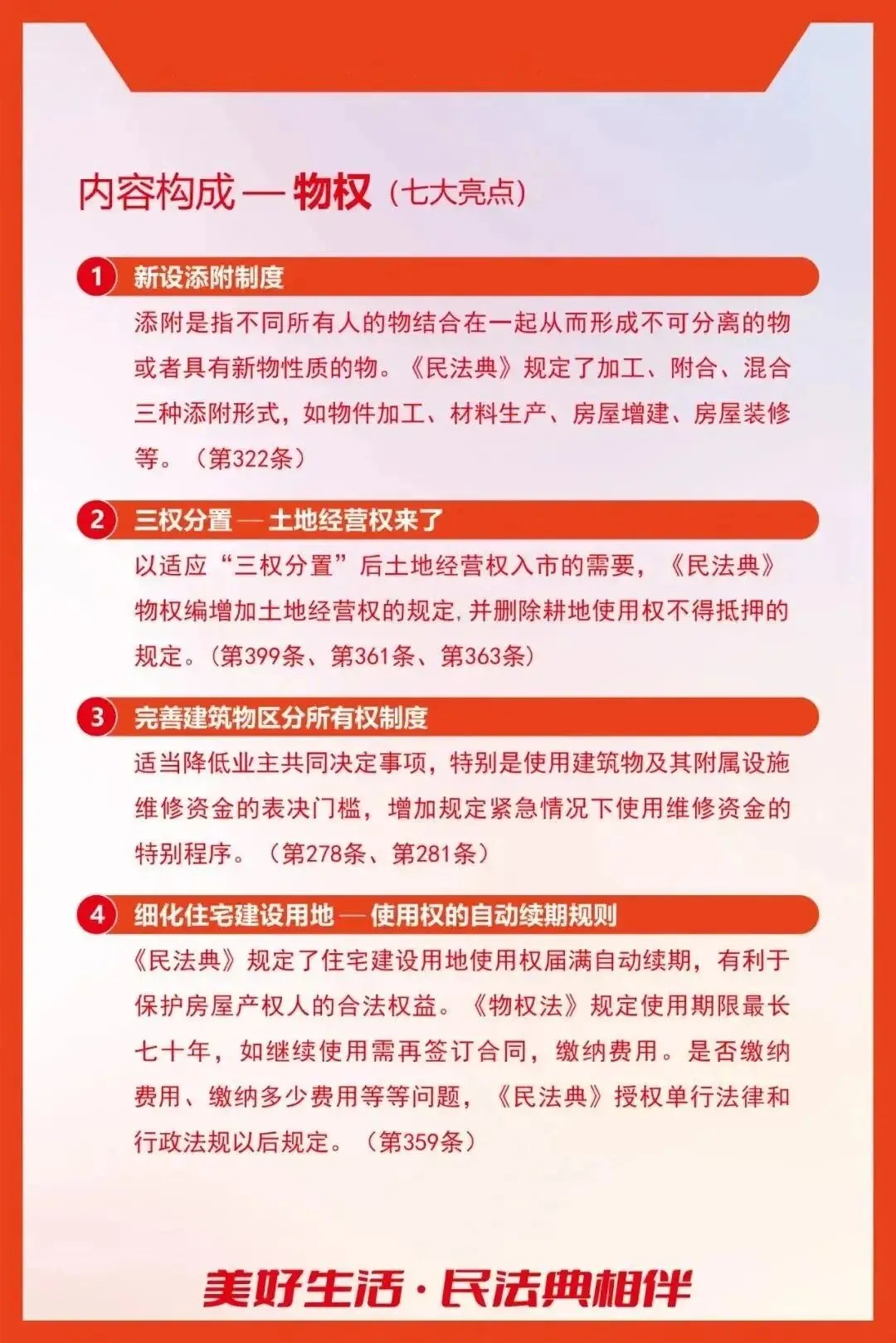 内容构成 — 物权（七大亮点）

1 新设添附制度
添附是指不同所有人的物结合在一起从而形成不可分离的物或者具有新物性质的物。《民法典》规定了加工、附合、混合三种添附形式，如物件加工、材料生产、房屋增建、房屋装修等。（第322条）

2 三权分置 — 土地经营权来了
以适应“三权分置”后土地经营权入市的需要，《民法典》物权编增加土地经营权的规定,并删除耕地使用权不得抵押的规定。（第399条、第361条、第363条）

3 完善建筑物区分所有权制度
适当降低业主共同决定事项，特别是使用建筑物及其附属设施维修资金的表决门槛，增加规定紧急情况下使用维修资金的特别程序。（第278条、第281条）

4 细化住宅建设用地 — 使用权的自动续期规则
《民法典》规定了住宅建设用地使用权届满自动续期，有利于保护房屋产权人的合法权益。《物权法》规定使用期限最长七十年，如继续使用需再签订合同，缴纳费用。是否缴纳费用、缴纳多少费用等等问题，《民法典》授权单行法律和行政法规以后规定。（第359条）

美好生活·民法典相伴